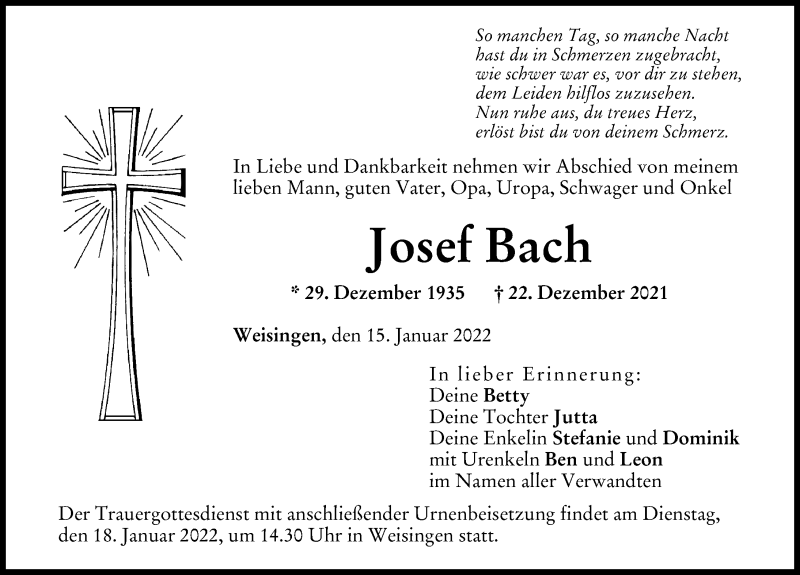 So manchen Tag, so manche Nacht
hast du in Schmerzen zugebracht,
wie schwer war es, vor dir zu stehen,
dem Leiden hilflos zuzusehen.
Nun ruhe aus, du treues Herz,
erlöst bist du von deinem Schmerz.

In Liebe und Dankbarkeit nehmen wir Abschied von meinem lieben Mann, guten Vater, Opa, Uropa, Schwager und Onkel

Josef Bach

* 29. Dezember 1935 † 22. Dezember 2021

Weisingen, den 15. Januar 2022

In lieber Erinnerung:
Deine Betty
Deine Tochter Jutta
Deine Enkelin Stefanie und Dominik
mit Urenkeln Ben und Leon
im Namen aller Verwandten

Der Trauergottesdienst mit anschließender Urnenbeisetzung findet am Dienstag, den 18. Januar 2022, um 14.30 Uhr in Weisingen statt.